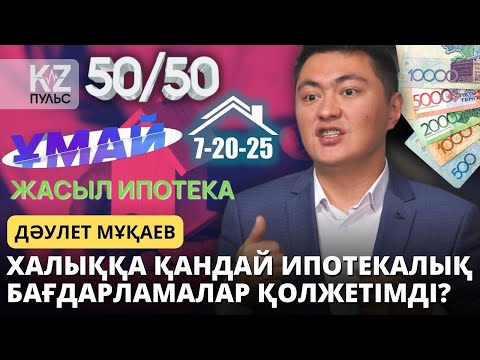 KZ
ПУЛЬС
50/50
ҰМАЙ
7-20-25
ЖАСЫЛ ИПОТЕКА
10000
5000
2000
1000
500
ДӘУЛЕТ МҰҚАЕВ
ХАЛЫҚҚА ҚАНДАЙ ИПОТЕКАЛЫҚ БАҒДАРЛАМАЛАР ҚОЛЖЕТІМДІ?